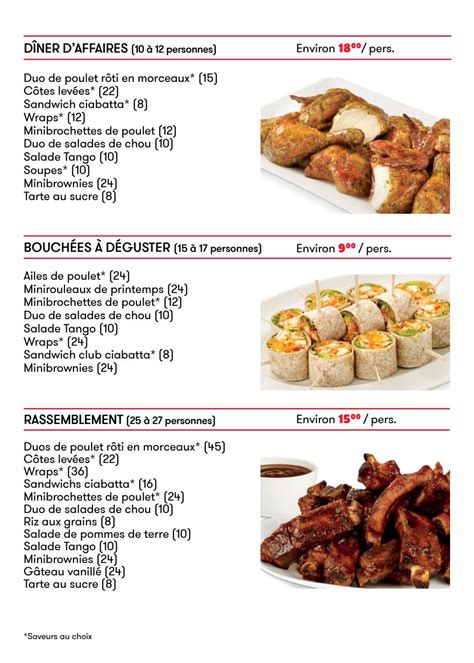 DÎNER D'AFFAIRES (10 à 12 personnes) Environ $18^{00}$/ pers.

Duo de poulet rôti en morceaux* (15)
Côtes levées* (22)
Sandwich ciabatta* (8)
Wraps* (12)
Minibrochettes de poulet (12)
Duo de salades de chou (10)
Salade Tango (10)
Soupes* (10)
Minibrownies (24)
Tarte au sucre (8)

BOUCHÉES À DÉGUSTER (15 à 17 personnes) Environ $9^{00}$ / pers.

Ailes de poulet* (24)
Minirouleaux de printemps (24)
Minibrochettes de poulet* (12)
Duo de salades de chou (10)
Salade Tango (10)
Wraps* (24)
Sandwich club ciabatta* (8)
Minibrownies (24)

RASSEMBLEMENT (25 à 27 personnes) Environ $15^{00}$ / pers.

Duos de poulet rôti en morceaux* (45)
Côtes levées* (22)
Wraps* (36)
Sandwichs ciabatta* (16)
Minibrochettes de poulet* (24)
Duo de salades de chou (10)
Riz aux grains (8)
Salade de pommes de terre (10)
Salade Tango (10)
Minibrownies (24)
Gâteau vanillé (24)
Tarte au sucre (8)

*Saveurs au choix